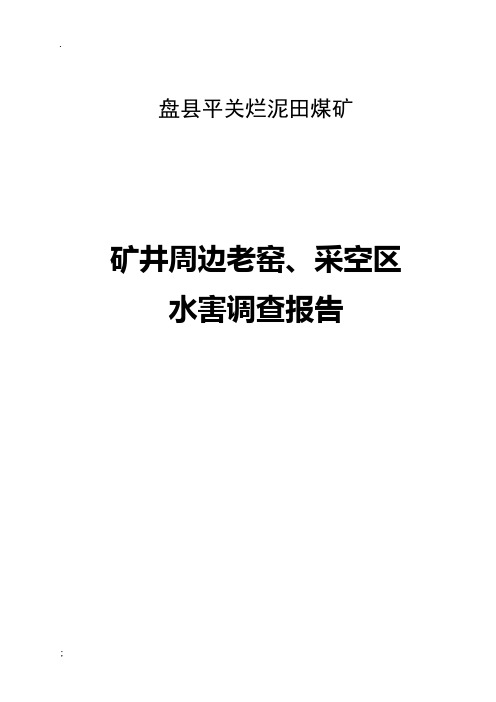 .

盘县平关烂泥田煤矿

矿井周边老窑、采空区
水害调查报告

;